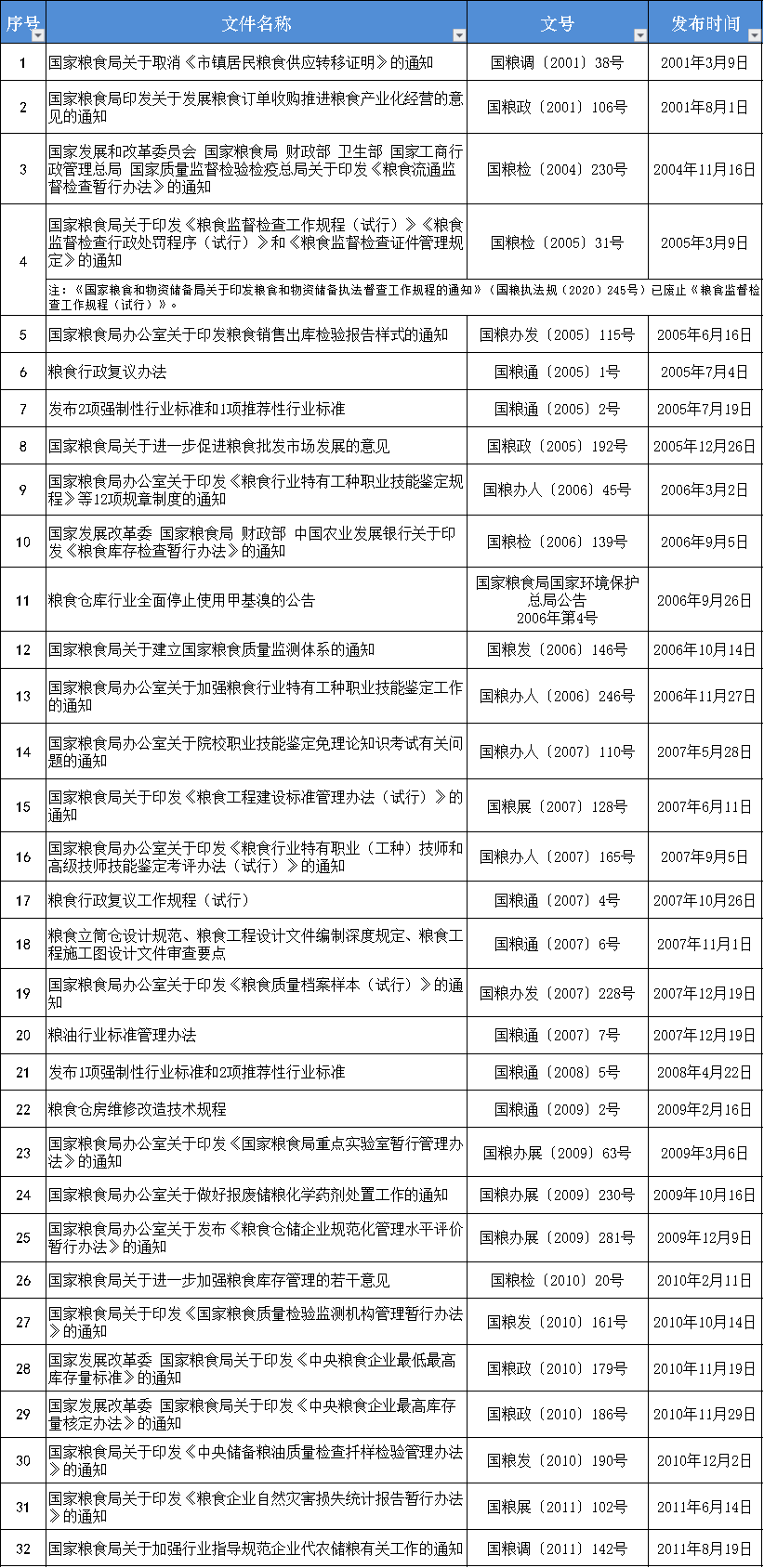 | 序号 | 文件名称 | 文号 | 发布时间 |
|---|---|---|---|
| 1 | 国家粮食局关于取消《市镇居民粮食供应转移证明》的通知 | 国粮调〔2001〕38号 | 2001年3月9日 |
| 2 | 国家粮食局印发关于发展粮食订单收购推进粮食产业化经营的意见的通知 | 国粮政〔2001〕106号 | 2001年8月1日 |
| 3 | 国家发展和改革委员会 国家粮食局 财政部 卫生部 国家工商行政管理总局 国家质量监督检验检疫总局关于印发《粮食流通监督检查暂行办法》的通知 | 国粮检〔2004〕230号 | 2004年11月16日 |
| 4 | 国家粮食局关于印发《粮食监督检查工作规程（试行）》《粮食监督检查行政处罚程序（试行）》和《粮食监督检查证件管理规定》的通知 | 国粮检〔2005〕31号 | 2005年3月9日 |
| | 注：《国家粮食和物资储备局关于印发粮食和物资储备执法督查工作规程的通知》（国粮执法规〔2020〕245号）已废止《粮食监督检查工作规程（试行）》。 | | |
| 5 | 国家粮食局办公室关于印发粮食销售出库检验报告样式的通知 | 国粮办发〔2005〕115号 | 2005年6月16日 |
| 6 | 粮食行政复议办法 | 国粮通〔2005〕1号 | 2005年7月4日 |
| 7 | 发布2项强制性行业标准和1项推荐性行业标准 | 国粮通〔2005〕2号 | 2005年7月19日 |
| 8 | 国家粮食局关于进一步促进粮食批发市场发展的意见 | 国粮政〔2005〕192号 | 2005年12月26日 |
| 9 | 国家粮食局办公室关于印发《粮食行业特有工种职业技能鉴定规程》等12项规章制度的通知 | 国粮办人〔2006〕45号 | 2006年3月2日 |
| 10 | 国家发展改革委 国家粮食局 财政部 中国农业发展银行关于印发《粮食库存检查暂行办法》的通知 | 国粮检〔2006〕139号 | 2006年9月5日 |
| 11 | 粮食仓库行业全面停止使用甲基溴的公告 | 国家粮食局国家环境保护总局公告 2006年第4号 | 2006年9月26日 |
| 12 | 国家粮食局关于建立国家粮食质量监测体系的通知 | 国粮发〔2006〕146号 | 2006年10月14日 |
| 13 | 国家粮食局办公室关于加强粮食行业特有工种职业技能鉴定工作的通知 | 国粮办人〔2006〕246号 | 2006年11月27日 |
| 14 | 国家粮食局办公室关于院校职业技能鉴定免理论知识考试有关问题的通知 | 国粮办人〔2007〕110号 | 2007年5月28日 |
| 15 | 国家粮食局关于印发《粮食工程建设标准管理办法（试行）》的通知 | 国粮展〔2007〕128号 | 2007年6月11日 |
| 16 | 国家粮食局办公室关于印发《粮食行业特有职业（工种）技师和高级技师技能鉴定考评办法（试行）》的通知 | 国粮办人〔2007〕165号 | 2007年9月5日 |
| 17 | 粮食行政复议工作规程（试行） | 国粮通〔2007〕4号 | 2007年10月26日 |
| 18 | 粮食立筒仓设计规范、粮食工程设计文件编制深度规定、粮食工程施工图设计文件审查要点 | 国粮通〔2007〕6号 | 2007年11月1日 |
| 19 | 国家粮食局办公室关于印发《粮食质量档案样本（试行）》的通知 | 国粮办发〔2007〕228号 | 2007年12月19日 |
| 20 | 粮油行业标准管理办法 | 国粮通〔2007〕7号 | 2007年12月19日 |
| 21 | 发布1项强制性行业标准和2项推荐性行业标准 | 国粮通〔2008〕5号 | 2008年4月22日 |
| 22 | 粮食仓房维修改造技术规程 | 国粮通〔2009〕2号 | 2009年2月16日 |
| 23 | 国家粮食局办公室关于印发《国家粮食局重点实验室暂行管理办法》的通知 | 国粮办展〔2009〕63号 | 2009年3月6日 |
| 24 | 国家粮食局办公室关于做好报废储粮化学药剂处置工作的通知 | 国粮办展〔2009〕230号 | 2009年10月16日 |
| 25 | 国家粮食局办公室关于发布《粮食仓储企业规范化管理水平评价暂行办法》的通知 | 国粮办展〔2009〕281号 | 2009年12月9日 |
| 26 | 国家粮食局关于进一步加强粮食库存管理的若干意见 | 国粮检〔2010〕20号 | 2010年2月11日 |
| 27 | 国家粮食局关于印发《国家粮食质量检验监测机构管理暂行办法》的通知 | 国粮发〔2010〕161号 | 2010年10月14日 |
| 28 | 国家发展改革委 国家粮食局关于印发《中央粮食企业最低最高库存量标准》的通知 | 国粮政〔2010〕179号 | 2010年11月19日 |
| 29 | 国家发展改革委 国家粮食局关于印发《中央粮食企业最高库存量核定办法》的通知 | 国粮政〔2010〕186号 | 2010年11月29日 |
| 30 | 国家粮食局关于印发《中央储备粮油质量检查扦样检验管理办法》的通知 | 国粮发〔2010〕190号 | 2010年12月2日 |
| 31 | 国家粮食局关于印发《粮食企业自然灾害损失统计报告暂行办法》的通知 | 国粮展〔2011〕102号 | 2011年6月14日 |
| 32 | 国家粮食局关于加强行业指导规范企业代农储粮有关工作的通知 | 国粮调〔2011〕142号 | 2011年8月19日 |